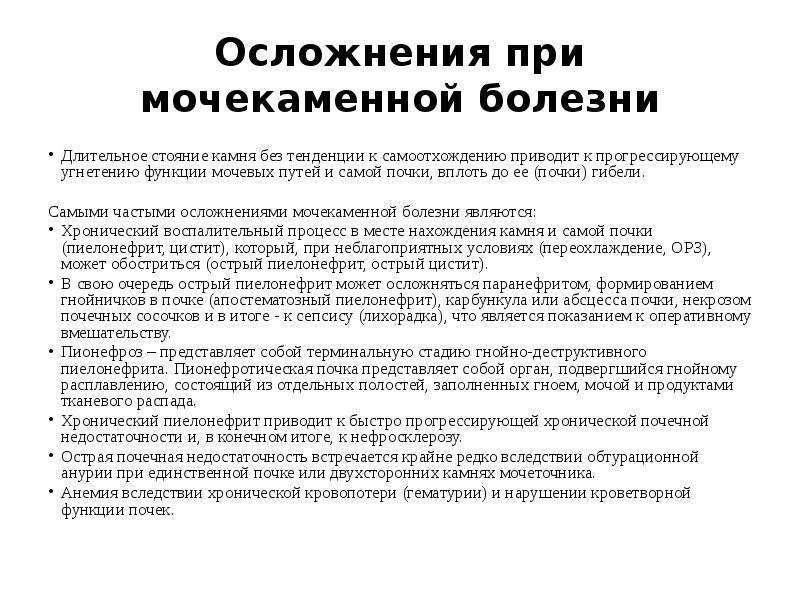 Осложнения при мочекаменной болезни

• Длительное стояние камня без тенденции к самоотхождению приводит к прогрессирующему угнетению функции мочевых путей и самой почки, вплоть до ее (почки) гибели.

Самыми частыми осложнениями мочекаменной болезни являются:
• Хронический воспалительный процесс в месте нахождения камня и самой почки (пиелонефрит, цистит), который, при неблагоприятных условиях (переохлаждение, ОРЗ), может обостриться (острый пиелонефрит, острый цистит).
• В свою очередь острый пиелонефрит может осложняться паранефритом, формированием гнойничков в почке (апостематозный пиелонефрит), карбункула или абсцесса почки, некрозом почечных сосочков и в итоге - к сепсису (лихорадка), что является показанием к оперативному вмешательству.
• Пионефроз – представляет собой терминальную стадию гнойно-деструктивного пиелонефрита. Пионефротическая почка представляет собой орган, подвергшийся гнойному расплавлению, состоящий из отдельных полостей, заполненных гноем, мочой и продуктами тканевого распада.
• Хронический пиелонефрит приводит к быстро прогрессирующей хронической почечной недостаточности и, в конечном итоге, к нефросклерозу.
• Острая почечная недостаточность встречается крайне редко вследствии обтурационной анурии при единственной почке или двухсторонних камнях мочеточника.
• Анемия вследствии хронической кровопотери (гематурии) и нарушении кроветворной функции почек.